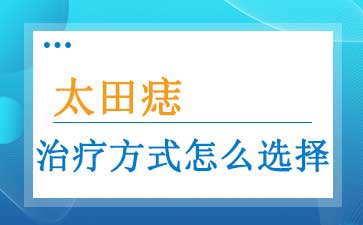 太田痣

治疗方式怎么选择